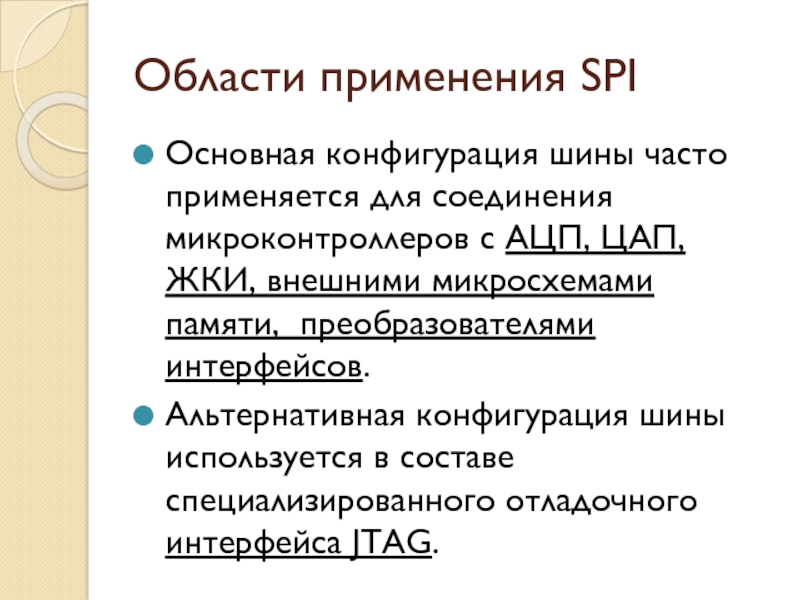 Области применения SPI

Основная конфигурация шины часто применяется для соединения микроконтроллеров с АЦП, ЦАП, ЖКИ, внешними микросхемами памяти, преобразователями интерфейсов.

Альтернативная конфигурация шины используется в составе специализированного отладочного интерфейса JTAG.